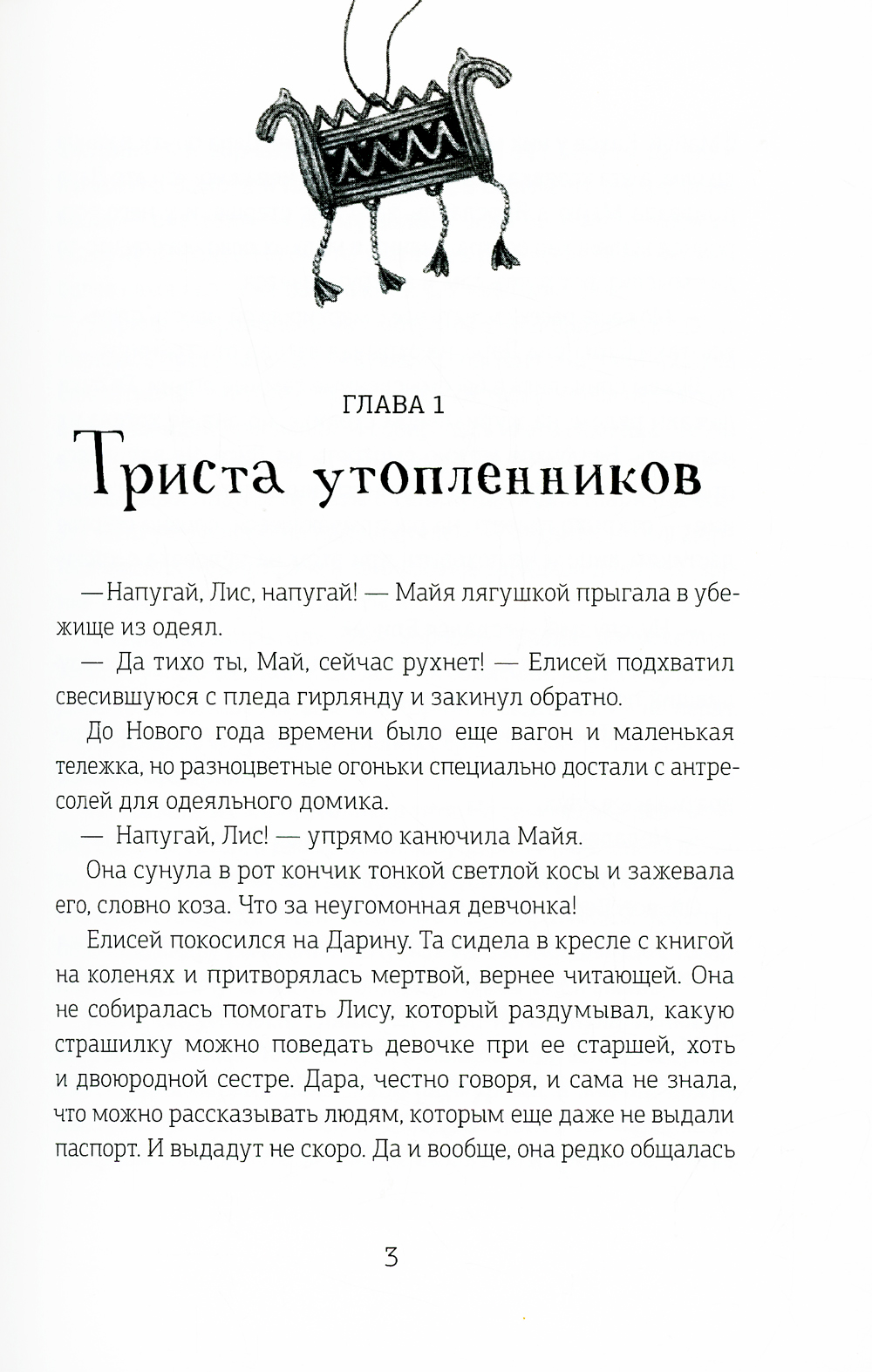 ГЛАВА 1

Триста утопленников

—Напугай, Лис, напугай! — Майя лягушкой прыгала в убежище из одеял.

— Да тихо ты, Май, сейчас рухнет! — Елисей подхватил свесившуюся с пледа гирлянду и закинул обратно.

До Нового года времени было еще вагон и маленькая тележка, но разноцветные огоньки специально достали с антресолей для одеяльного домика.

— Напугай, Лис! — упрямо канючила Майя.

Она сунула в рот кончик тонкой светлой косы и зажевала его, словно коза. Что за неугомонная девчонка!

Елисей покосился на Дарину. Та сидела в кресле с книгой на коленях и притворялась мертвой, вернее читающей. Она не собиралась помогать Лису, который раздумывал, какую страшилку можно поведать девочке при ее старшей, хоть и двоюродной сестре. Дара, честно говоря, и сама не знала, что можно рассказывать людям, которым еще даже не выдали паспорт. И выдадут не скоро. Да и вообще, она редко общалась

3